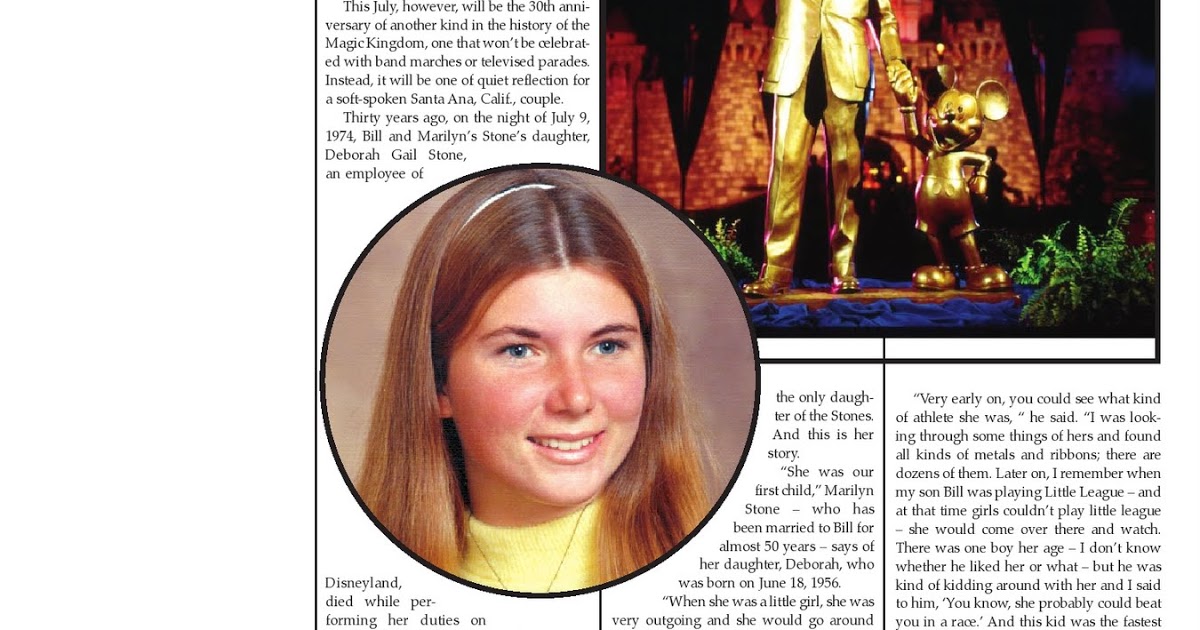 This July, however, will be the 30th anniversary of another kind in the history of the Magic Kingdom, one that won't be celebrated with band marches or televised parades. Instead, it will be one of quiet reflection for a soft-spoken Santa Ana, Calif., couple.

Thirty years ago, on the night of July 9, 1974, Bill and Marilyn's Stone's daughter, Deborah Gail Stone, an employee of Disneyland, died while performing her duties on

the only daughter of the Stones. And this is her story.

"She was our first child," Marilyn Stone – who has been married to Bill for almost 50 years – says of her daughter, Deborah, who was born on June 18, 1956.

"When she was a little girl, she was very outgoing and she would go around

"Very early on, you could see what kind of athlete she was, " he said. "I was looking through some things of hers and found all kinds of metals and ribbons; there are dozens of them. Later on, I remember when my son Bill was playing Little League – and at that time girls couldn't play little league – she would come over there and watch. There was one boy her age – I don't know whether he liked her or what – but he was kind of kidding around with her and I said to him, 'You know, she probably could beat you in a race.' And this kid was the fastest